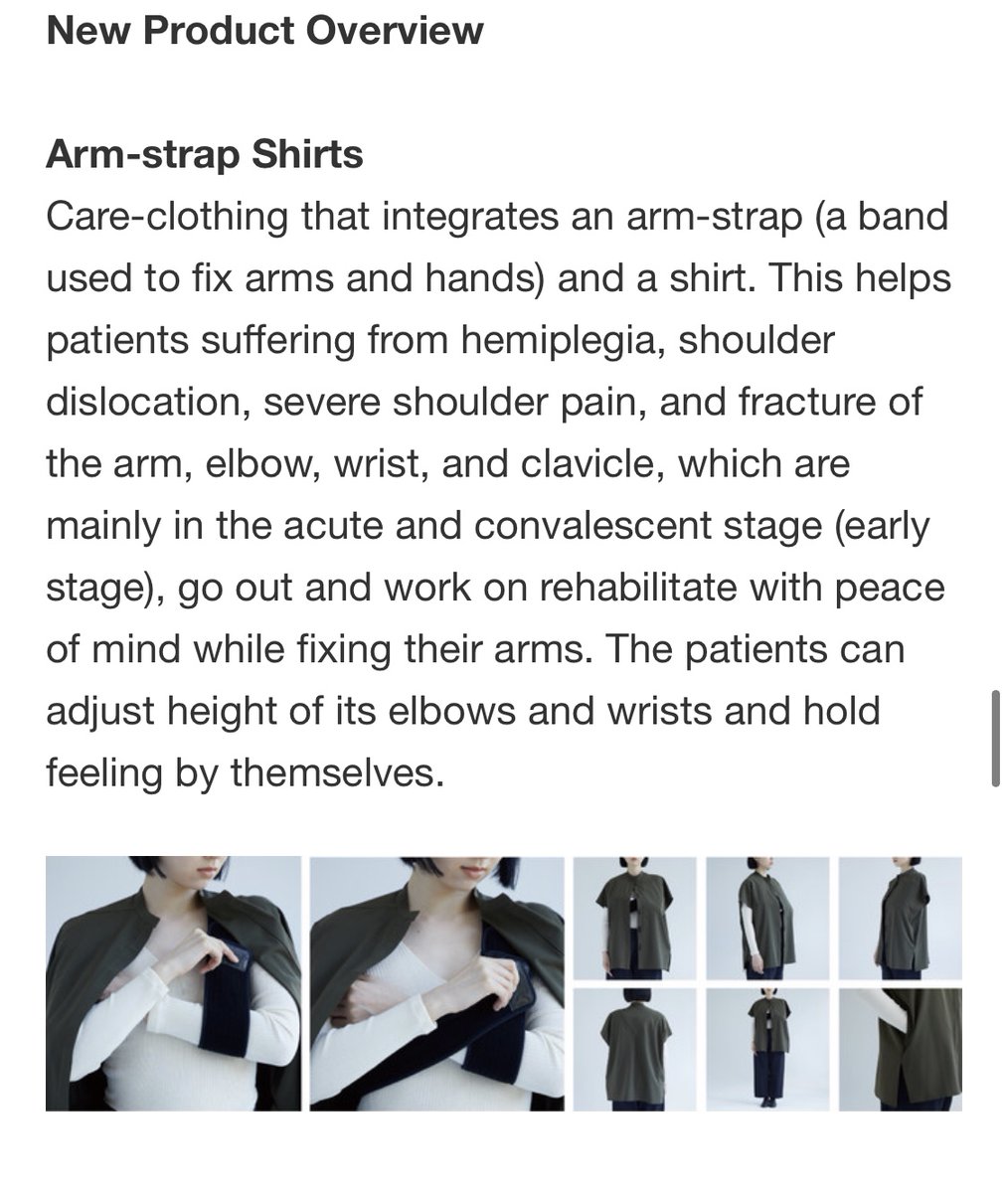 New Product Overview

Arm-strap Shirts

Care-clothing that integrates an arm-strap (a band used to fix arms and hands) and a shirt. This helps patients suffering from hemiplegia, shoulder dislocation, severe shoulder pain, and fracture of the arm, elbow, wrist, and clavicle, which are mainly in the acute and convalescent stage (early stage), go out and work on rehabilitate with peace of mind while fixing their arms. The patients can adjust height of its elbows and wrists and hold feeling by themselves.